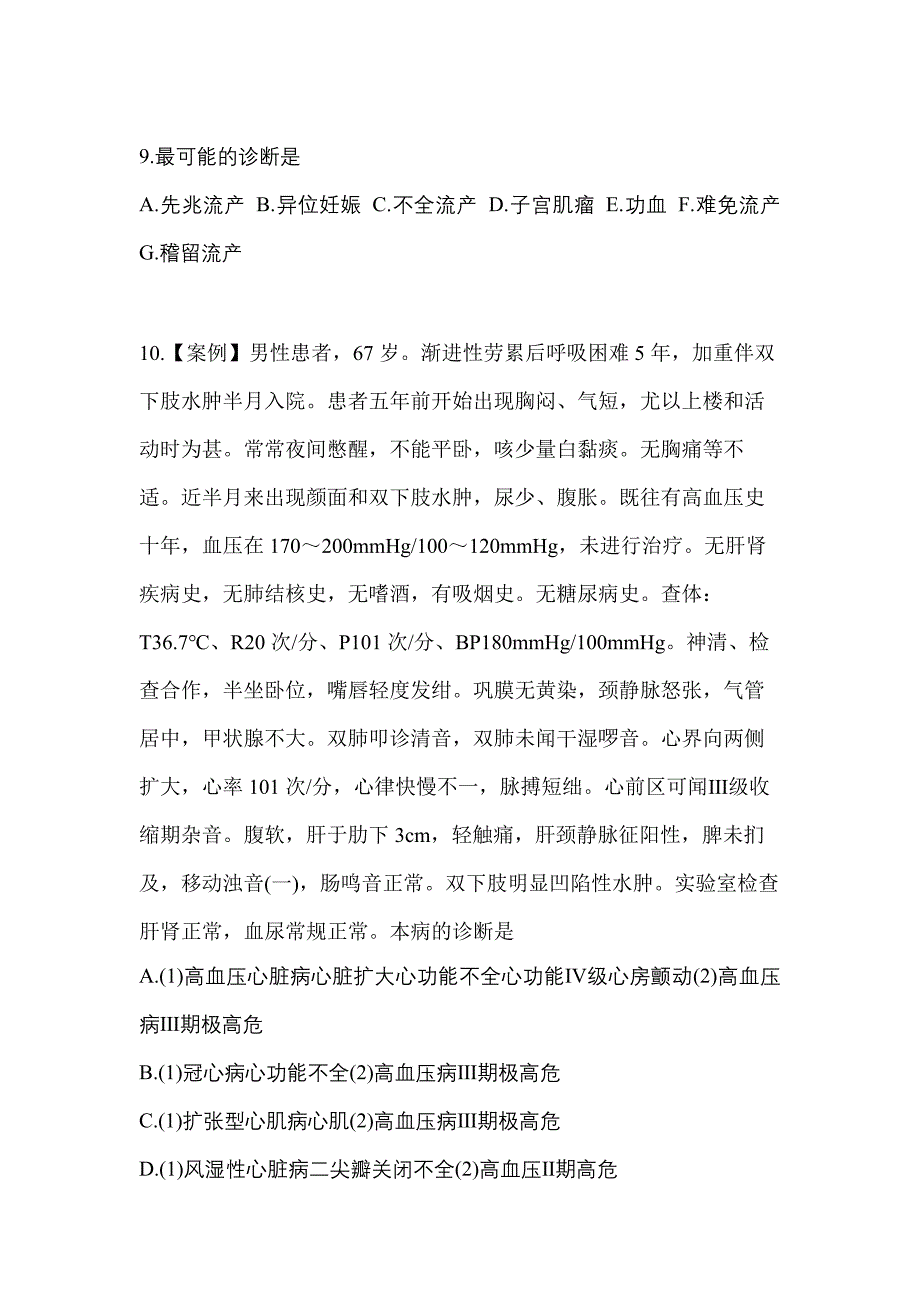 9.最可能的诊断是

A.先兆流产 B.异位妊娠 C.不全流产 D.子宫肌瘤 E.功血 F.难免流产 G.稽留流产

10.【案例】男性患者，67 岁。渐进性劳累后呼吸困难 5 年，加重伴双下肢水肿半月入院。患者五年前开始出现胸闷、气短，尤以上楼和活动时为甚。常常夜间憋醒，不能平卧，咳少量白黏痰。无胸痛等不适。近半月来出现颜面和双下肢水肿，尿少、腹胀。既往有高血压史十年，血压在 170～200mmHg/100～120mmHg，未进行治疗。无肝肾疾病史，无肺结核史，无嗜酒，有吸烟史。无糖尿病史。查体：T36.7℃、R20 次/分、P101 次/分、BP180mmHg/100mmHg。神清、检查合作，半坐卧位，嘴唇轻度发绀。巩膜无黄染，颈静脉怒张，气管居中，甲状腺不大。双肺叩诊清音，双肺未闻干湿啰音。心界向两侧扩大，心率 101 次/分，心律快慢不一，脉搏短绌。心前区可闻III级收缩期杂音。腹软，肝于肋下 3cm，轻触痛，肝颈静脉征阳性，脾未扪及，移动浊音(一)，肠鸣音正常。双下肢明显凹陷性水肿。实验室检查肝肾正常，血尿常规正常。本病的诊断是

A.(1)高血压心脏病心脏扩大心功能不全心功能IV级心房颤动(2)高血压病III期极高危

B.(1)冠心病心功能不全(2)高血压病III期极高危

C.(1)扩张型心肌病心肌(2)高血压病III期极高危

D.(1)风湿性心脏病二尖瓣关闭不全(2)高血压II期高危